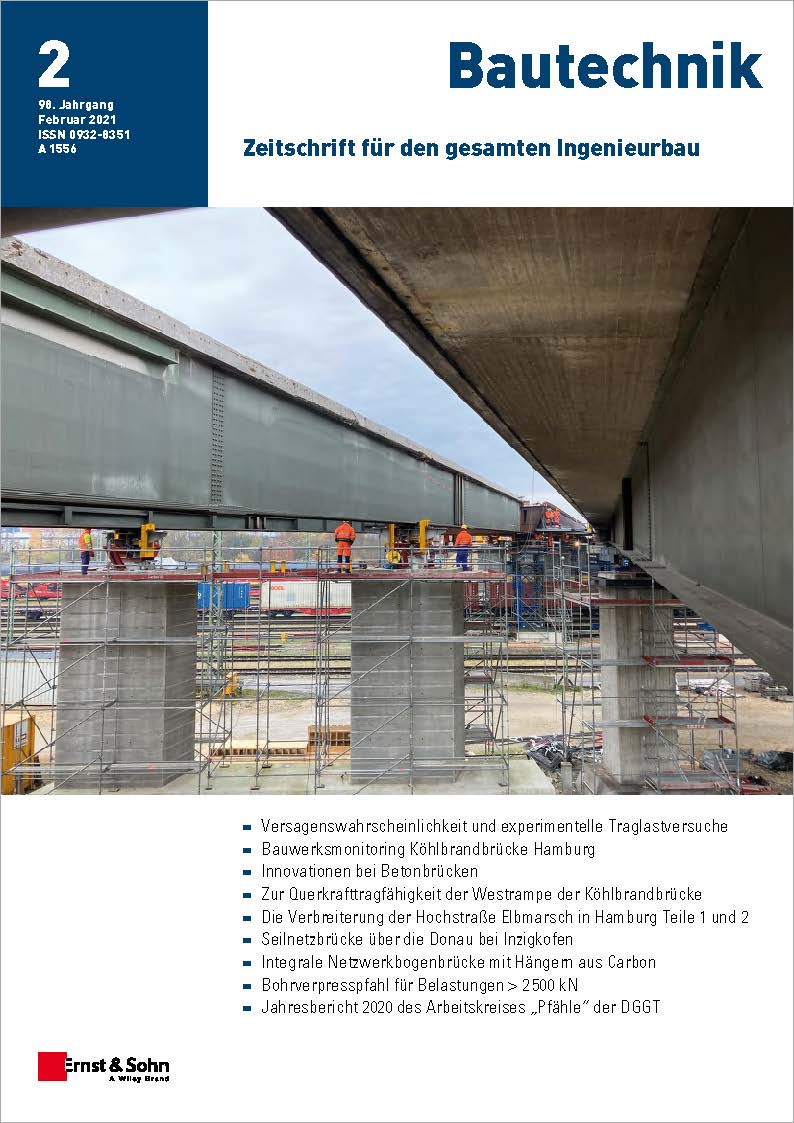 2

98. Jahrgang
Februar 2021
ISSN 0932-8351
A 1556

Bautechnik

Zeitschrift für den gesamten Ingenieurbau

- Versagenswahrscheinlichkeit und experimentelle Traglastversuche
- Bauwerksmonitoring Köhlbrandbrücke Hamburg
- Innovationen bei Betonbrücken
- Zur Querkrafttragfähigkeit der Westrampe der Köhlbrandbrücke
- Die Verbreiterung der Hochstraße Elbmarsch in Hamburg Teile 1 und 2
- Seilnetzbrücke über die Donau bei Inzigkofen
- Integrale Netzwerkbogenbrücke mit Hängern aus Carbon
- Bohrverpresspfahl für Belastungen > 2500 kN
- Jahresbericht 2020 des Arbeitskreises „Pfähle" der DGGT

Ernst & Sohn
A Wiley Brand